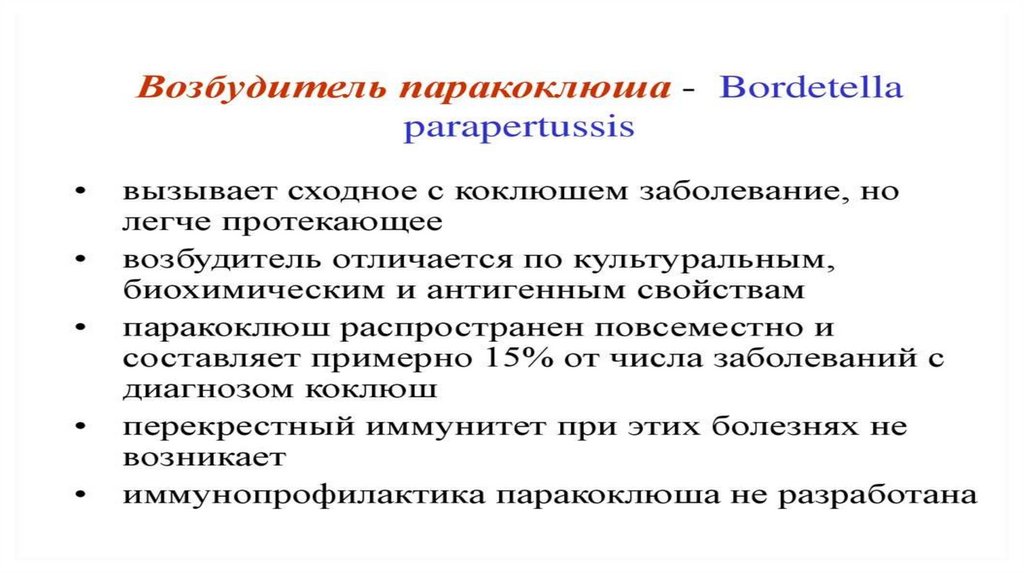 Возбудитель паракоклюша - Bordetella parapertussis

• вызывает сходное с коклюшем заболевание, но легче протекающее
• возбудитель отличается по культуральным, биохимическим и антигенным свойствам
• паракоклюш распространен повсеместно и составляет примерно 15% от числа заболеваний с диагнозом коклюш
• перекрестный иммунитет при этих болезнях не возникает
• иммунопрофилактика паракоклюша не разработана